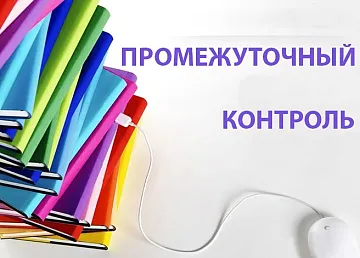 ПРОМЕЖУТОЧНЫЙ

КОНТРОЛЬ